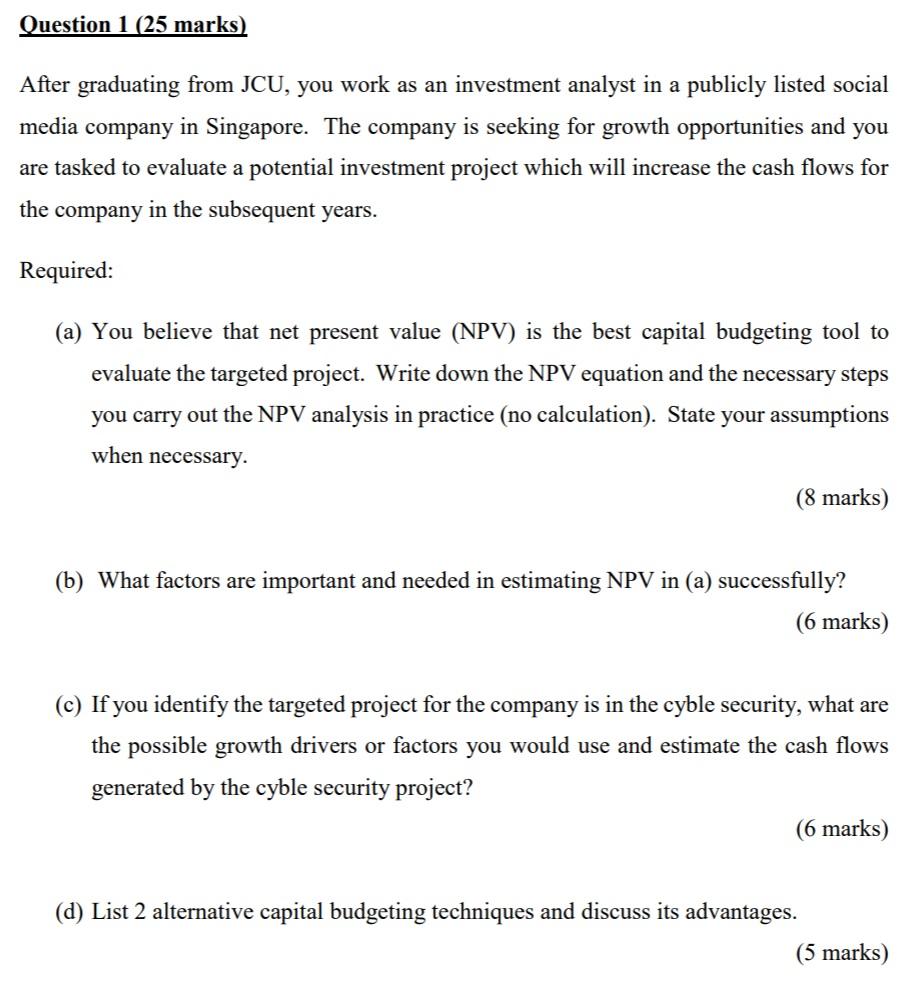 Question 1 (25 marks)

After graduating from JCU, you work as an investment analyst in a publicly listed social media company in Singapore. The company is seeking for growth opportunities and you are tasked to evaluate a potential investment project which will increase the cash flows for the company in the subsequent years.

Required:

(a) You believe that net present value (NPV) is the best capital budgeting tool to evaluate the targeted project. Write down the NPV equation and the necessary steps you carry out the NPV analysis in practice (no calculation). State your assumptions when necessary.

(8 marks)

(b) What factors are important and needed in estimating NPV in (a) successfully?

(6 marks)

(c) If you identify the targeted project for the company is in the cyble security, what are the possible growth drivers or factors you would use and estimate the cash flows generated by the cyble security project?

(6 marks)

(d) List 2 alternative capital budgeting techniques and discuss its advantages.

(5 marks)